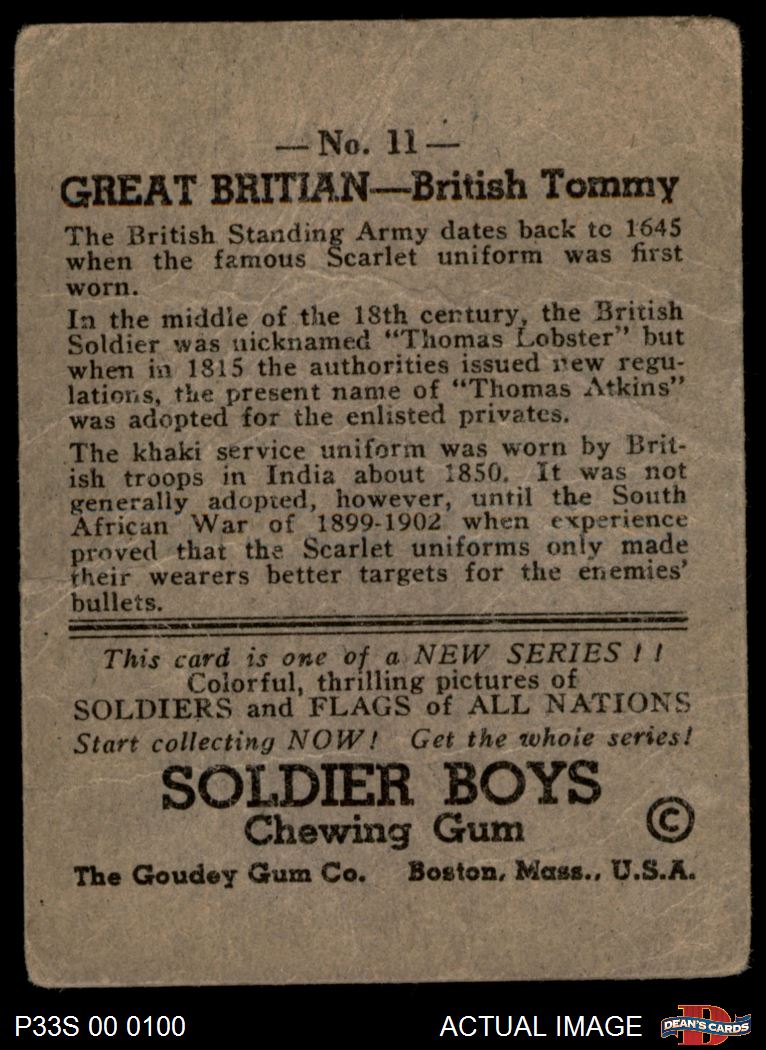 — No. 11 —

GREAT BRITIAN—British Tommy

The British Standing Army dates back to 1645 when the famous Scarlet uniform was first worn.

In the middle of the 18th century, the British Soldier was nicknamed "Thomas Lobster" but when in 1815 the authorities issued new regulations, the present name of "Thomas Atkins" was adopted for the enlisted privates.

The khaki service uniform was worn by British troops in India about 1850. It was not generally adopted, however, until the South African War of 1899-1902 when experience proved that the Scarlet uniforms only made their wearers better targets for the enemies' bullets.

This card is one of a NEW SERIES ! ! Colorful, thrilling pictures of SOLDIERS and FLAGS of ALL NATIONS Start collecting NOW! Get the whole series!

SOLDIER BOYS
Chewing Gum ©

The Goudey Gum Co. Boston, Mass., U.S.A.

P33S 00 0100

ACTUAL IMAGE

DEAN'S CARDS